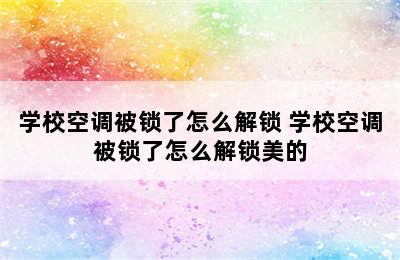 学校空调被锁了怎么解锁 学校空调被锁了怎么解锁美的